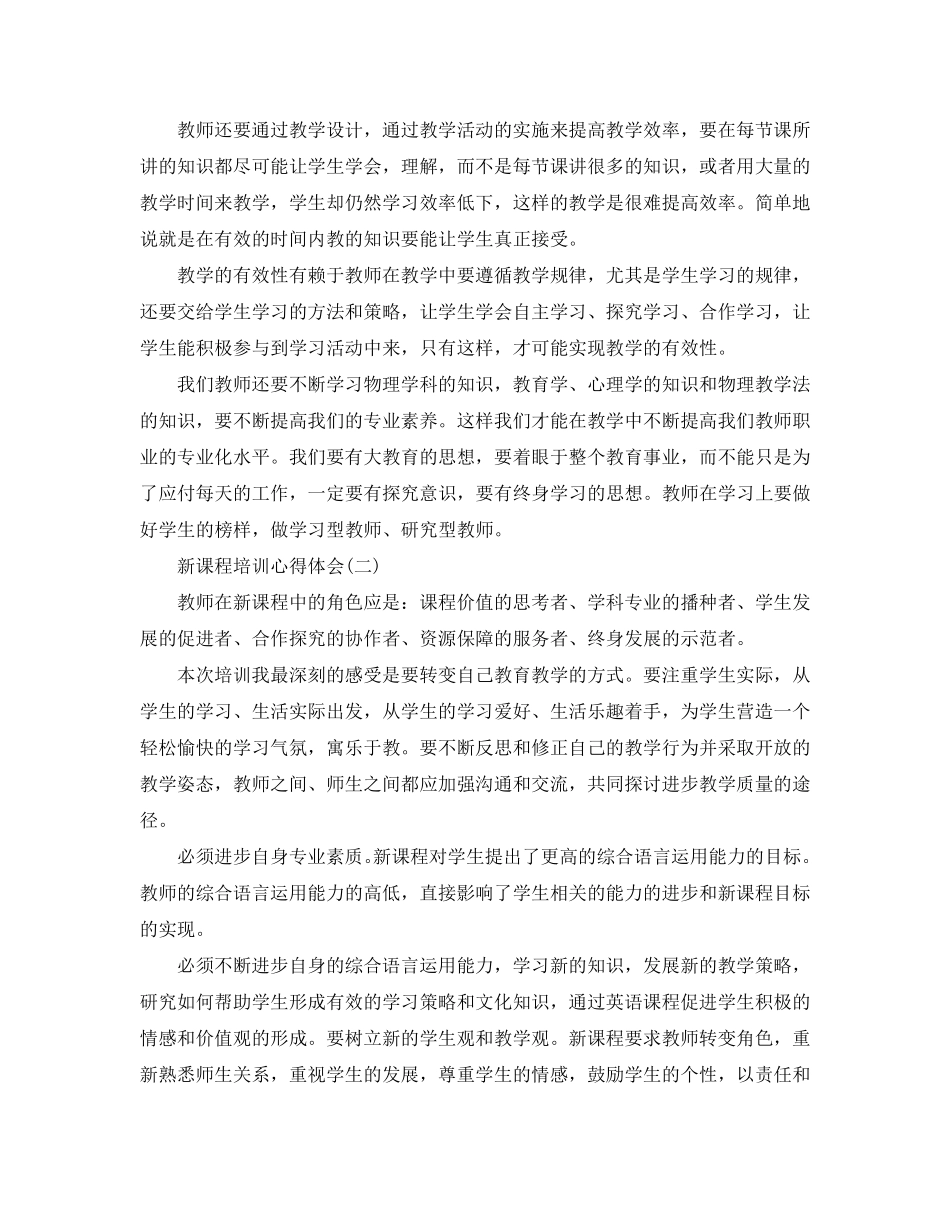 教师还要通过教学设计，通过教学活动的实施来提高教学效率，要在每节课所讲的知识都尽可能让学生学会，理解，而不是每节课讲很多的知识，或者用大量的教学时间来教学，学生却仍然学习效率低下，这样的教学是很难提高效率。简单地说就是在有效的时间内教的知识要能让学生真正接受。

教学的有效性有赖于教师在教学中要遵循教学规律，尤其是学生学习的规律，还要交给学生学习的方法和策略，让学生学会自主学习、探究学习、合作学习，让学生能积极参与到学习活动中来，只有这样，才可能实现教学的有效性。

我们教师还要不断学习物理学科的知识，教育学、心理学的知识和物理教学法的知识，要不断提高我们的专业素养。这样我们才能在教学中不断提高我们教师职业的专业化水平。我们要有大教育的思想，要着眼于整个教育事业，而不能只是为了应付每天的工作，一定要有探究意识，要有终身学习的思想。教师在学习上要做好学生的榜样，做学习型教师、研究型教师。

新课程培训心得体会(二)

教师在新课程中的角色应是：课程价值的思考者、学科专业的播种者、学生发展的促进者、合作探究的协作者、资源保障的服务者、终身发展的示范者。

本次培训我最深刻的感受是要转变自己教育教学的方式。要注重学生实际，从学生的学习、生活实际出发，从学生的学习爱好、生活乐趣着手，为学生营造一个轻松愉快的学习气氛，寓乐于教。要不断反思和修正自己的教学行为并采取开放的教学姿态，教师之间、师生之间都应加强沟通和交流，共同探讨进步教学质量的途径。

必须进步自身专业素质。新课程对学生提出了更高的综合语言运用能力的目标。教师的综合语言运用能力的高低，直接影响了学生相关的能力的进步和新课程目标的实现。

必须不断进步自身的综合语言运用能力，学习新的知识，发展新的教学策略，研究如何帮助学生形成有效的学习策略和文化知识，通过英语课程促进学生积极的情感和价值观的形成。要树立新的学生观和教学观。新课程要求教师转变角色，重新熟悉师生关系，重视学生的发展，尊重学生的情感，鼓励学生的个性，以责任和